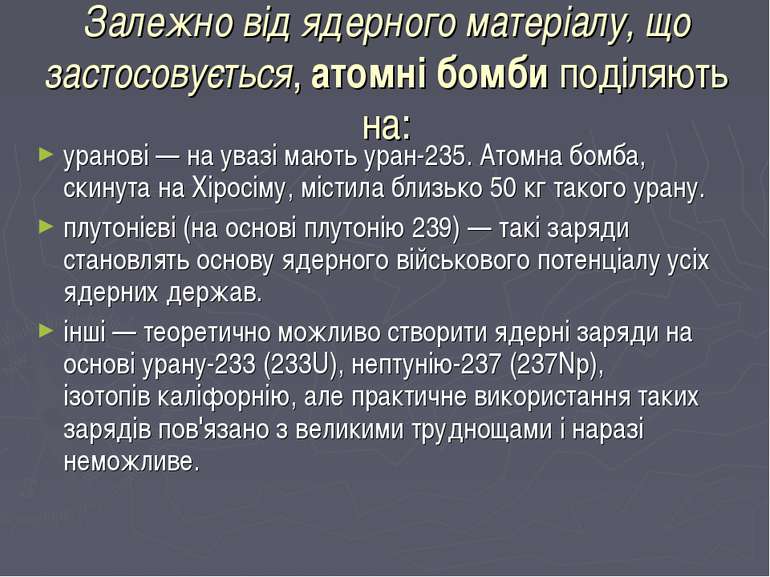 Залежно від ядерного матеріалу, що застосовується, атомні бомби поділяють на:

► уранові — на увазі мають уран-235. Атомна бомба, скинута на Хіросіму, містила близько 50 кг такого урану.

► плутонієві (на основі плутонію 239) — такі заряди становлять основу ядерного військового потенціалу усіх ядерних держав.

► інші — теоретично можливо створити ядерні заряди на основі урану-233 (233U), нептунію-237 (237Np), ізотопів каліфорнію, але практичне використання таких зарядів пов'язано з великими труднощами і наразі неможливе.